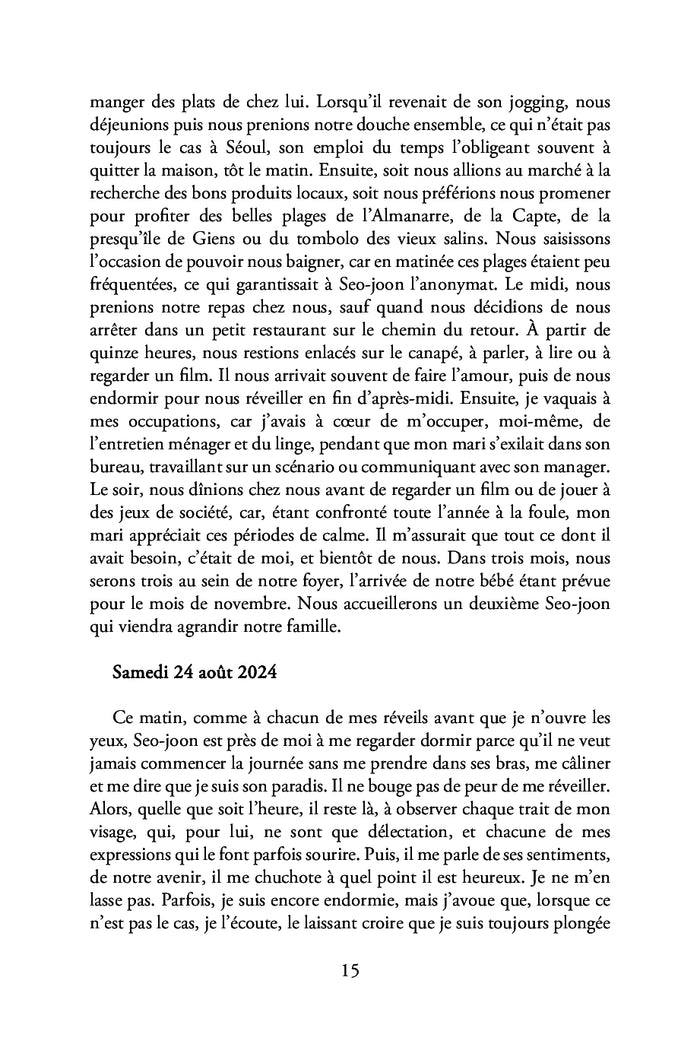 manger des plats de chez lui. Lorsqu'il revenait de son jogging, nous déjeunions puis nous prenions notre douche ensemble, ce qui n'était pas toujours le cas à Séoul, son emploi du temps l'obligeant souvent à quitter la maison, tôt le matin. Ensuite, soit nous allions au marché à la recherche des bons produits locaux, soit nous préférions nous promener pour profiter des belles plages de l'Almanarre, de la Capte, de la presqu'île de Giens ou du tombolo des vieux salins. Nous saisissons l'occasion de pouvoir nous baigner, car en matinée ces plages étaient peu fréquentées, ce qui garantissait à Seo-joon l'anonymat. Le midi, nous prenions notre repas chez nous, sauf quand nous décidions de nous arrêter dans un petit restaurant sur le chemin du retour. À partir de quinze heures, nous restions enlacés sur le canapé, à parler, à lire ou à regarder un film. Il nous arrivait souvent de faire l'amour, puis de nous endormir pour nous réveiller en fin d'après-midi. Ensuite, je vaquais à mes occupations, car j'avais à cœur de m'occuper, moi-même, de l'entretien ménager et du linge, pendant que mon mari s'exilait dans son bureau, travaillant sur un scénario ou communiquant avec son manager. Le soir, nous dînions chez nous avant de regarder un film ou de jouer à des jeux de société, car, étant confronté toute l'année à la foule, mon mari appréciait ces périodes de calme. Il m'assurait que tout ce dont il avait besoin, c'était de moi, et bientôt de nous. Dans trois mois, nous serons trois au sein de notre foyer, l'arrivée de notre bébé étant prévue pour le mois de novembre. Nous accueillerons un deuxième Seo-joon qui viendra agrandir notre famille.

Samedi 24 août 2024

Ce matin, comme à chacun de mes réveils avant que je n'ouvre les yeux, Seo-joon est près de moi à me regarder dormir parce qu'il ne veut jamais commencer la journée sans me prendre dans ses bras, me câliner et me dire que je suis son paradis. Il ne bouge pas de peur de me réveiller. Alors, quelle que soit l'heure, il reste là, à observer chaque trait de mon visage, qui, pour lui, ne sont que délectation, et chacune de mes expressions qui le font parfois sourire. Puis, il me parle de ses sentiments, de notre avenir, il me chuchote à quel point il est heureux. Je ne m'en lasse pas. Parfois, je suis encore endormie, mais j'avoue que, lorsque ce n'est pas le cas, je l'écoute, le laissant croire que je suis toujours plongée

15